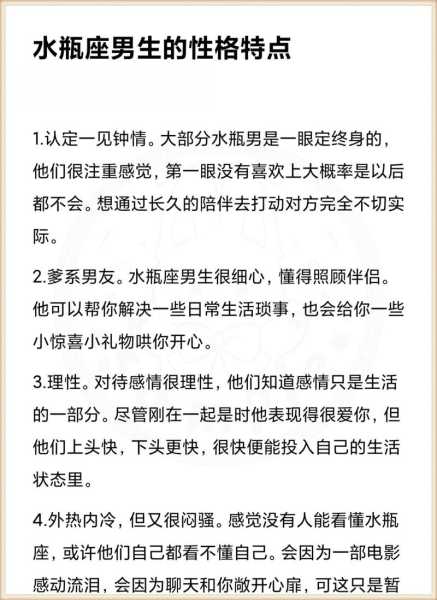 水瓶座男生的性格特点

1.认定一见钟情。大部分水瓶男是一眼定终身的，他们很注重感觉，第一眼没有喜欢上大概率是以后都不会。想通过长久的陪伴去打动对方完全不切实际。

2.爹系男友。水瓶座男生很细心，懂得照顾伴侣。他可以帮你解决一些日常生活琐事，也会给你一些小惊喜小礼物哄你开心。

3.理性。对待感情很理性，他们知道感情只是生活的一部分。尽管刚在一起是时他表现得很爱你，但他们上头快，下头更快，很快便能投入自己的生活状态里。

4.外热内冷，但又很闷骚。感觉没有人能看懂水瓶座，或许他们自己都看不懂自己。会因为一部电影感动流泪，会因为聊天和你敞开心扉，可这只是暂